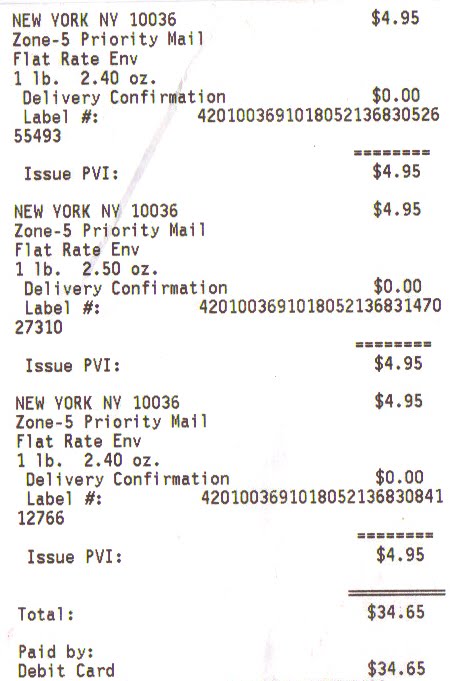 NEW YORK NY 10036 $4.95
Zone-5 Priority Mail
Flat Rate Env
1 lb. 2.40 oz.
Delivery Confirmation $0.00
Label #: 420100369101805213683052655493

========
Issue PVI: $4.95

NEW YORK NY 10036 $4.95
Zone-5 Priority Mail
Flat Rate Env
1 lb. 2.50 oz.
Delivery Confirmation $0.00
Label #: 420100369101805213683147027310

========
Issue PVI: $4.95

NEW YORK NY 10036 $4.95
Zone-5 Priority Mail
Flat Rate Env
1 lb. 2.40 oz.
Delivery Confirmation $0.00
Label #: 420100369101805213683084112766

========
Issue PVI: $4.95

Total: $34.65

Paid by:
Debit Card $34.65